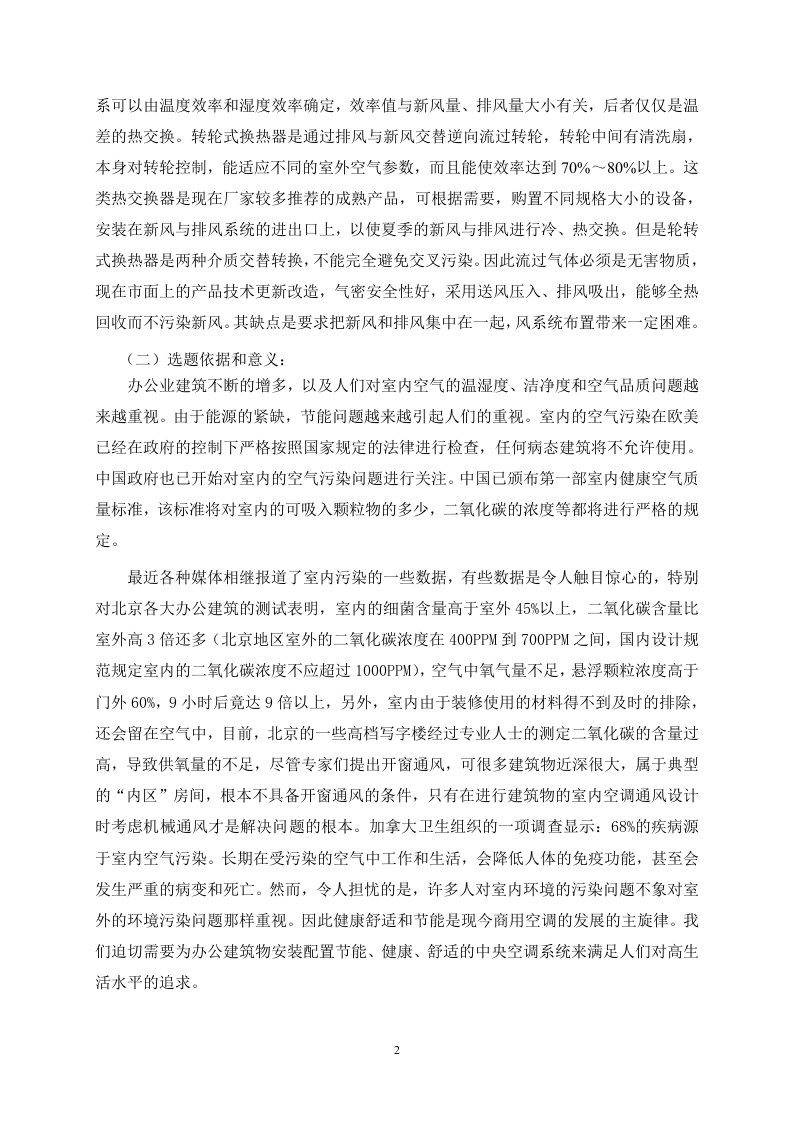 系可以由温度效率和湿度效率确定，效率值与新风量、排风量大小有关，后者仅仅是温差的热交换。转轮式换热器是通过排风与新风交替逆向流过转轮，转轮中间有清洗扇，本身对转轮控制，能适应不同的室外空气参数，而且能使效率达到70%～80%以上。这类热交换器是现在厂家较多推荐的成熟产品，可根据需要，购置不同规格大小的设备，安装在新风与排风系统的进出口上，以使夏季的新风与排风进行冷、热交换。但是轮转式换热器是两种介质交替转换，不能完全避免交叉污染。因此流过气体必须是无害物质，现在市面上的产品技术更新改造，气密安全性好，采用送风压入、排风吸出，能够全热回收而不污染新风。其缺点是要求把新风和排风集中在一起，风系统布置带来一定困难。

（二）选题依据和意义：

办公业建筑不断的增多，以及人们对室内空气的温湿度、洁净度和空气品质问题越来越重视。由于能源的紧缺，节能问题越来越引起人们的重视。室内的空气污染在欧美已经在政府的控制下严格按照国家规定的法律进行检查，任何病态建筑将不允许使用。中国政府也已开始对室内的空气污染问题进行关注。中国已颁布第一部室内健康空气质量标准，该标准将对室内的可吸入颗粒物的多少，二氧化碳的浓度等都将进行严格的规定。

最近各种媒体相继报道了室内污染的一些数据，有些数据是令人触目惊心的，特别对北京各大办公建筑的测试表明，室内的细菌含量高于室外45%以上，二氧化碳含量比室外高3倍还多（北京地区室外的二氧化碳浓度在400PPM到700PPM之间，国内设计规范规定室内的二氧化碳浓度不应超过1000PPM），空气中氧气量不足，悬浮颗粒浓度高于门外60%，9小时后竟达9倍以上，另外，室内由于装修使用的材料得不到及时的排除，还会留在空气中，目前，北京的一些高档写字楼经过专业人士的测定二氧化碳的含量过高，导致供氧量的不足，尽管专家们提出开窗通风，可很多建筑物近深很大，属于典型的“内区”房间，根本不具备开窗通风的条件，只有在进行建筑物的室内空调通风设计时考虑机械通风才是解决问题的根本。加拿大卫生组织的一项调查显示：68%的疾病源于室内空气污染。长期在受污染的空气中工作和生活，会降低人体的免疫功能，甚至会发生严重的病变和死亡。然而，令人担忧的是，许多人对室内环境的污染问题不象对室外的环境污染问题那样重视。因此健康舒适和节能是现今商用空调的发展的主旋律。我们迫切需要为办公建筑物安装配置节能、健康、舒适的中央空调系统来满足人们对高生活水平的追求。

2